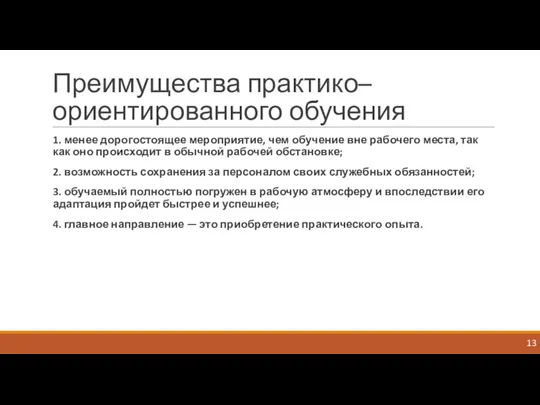 Преимущества практико–ориентированного обучения

1. менее дорогостоящее мероприятие, чем обучение вне рабочего места, так как оно происходит в обычной рабочей обстановке;

2. возможность сохранения за персоналом своих служебных обязанностей;

3. обучаемый полностью погружен в рабочую атмосферу и впоследствии его адаптация пройдет быстрее и успешнее;

4. главное направление — это приобретение практического опыта.

13